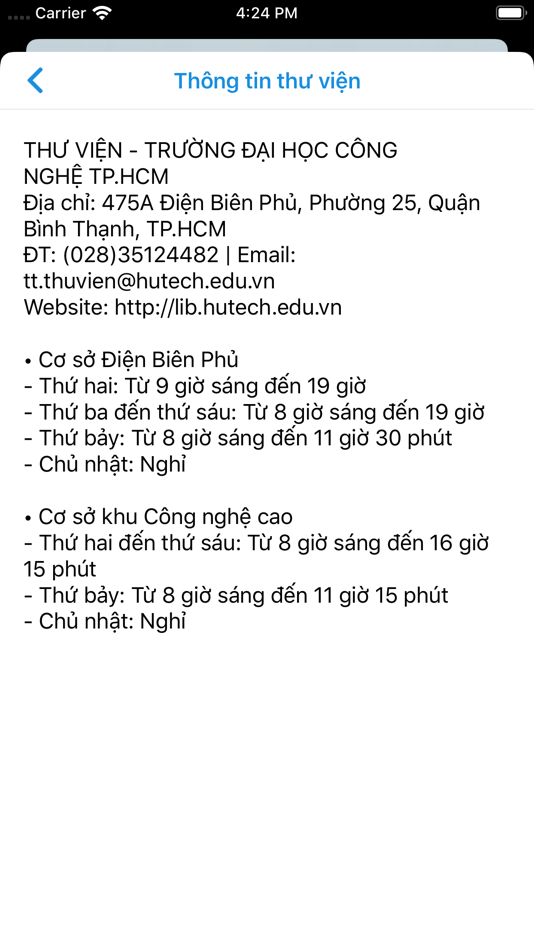 Carrier 4:24 PM

Thông tin thư viện

THƯ VIỆN - TRƯỜNG ĐẠI HỌC CÔNG NGHỆ TP.HCM
Địa chỉ: 475A Điện Biên Phủ, Phường 25, Quận Bình Thạnh, TP.HCM
ĐT: (028)35124482 | Email: tt.thuvien@hutech.edu.vn
Website: http://lib.hutech.edu.vn

• Cơ sở Điện Biên Phủ
- Thứ hai: Từ 9 giờ sáng đến 19 giờ
- Thứ ba đến thứ sáu: Từ 8 giờ sáng đến 19 giờ
- Thứ bảy: Từ 8 giờ sáng đến 11 giờ 30 phút
- Chủ nhật: Nghỉ

• Cơ sở khu Công nghệ cao
- Thứ hai đến thứ sáu: Từ 8 giờ sáng đến 16 giờ 15 phút
- Thứ bảy: Từ 8 giờ sáng đến 11 giờ 15 phút
- Chủ nhật: Nghỉ